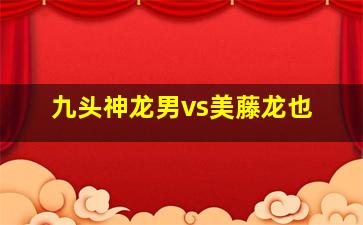 九头神龙男vs美藤龙也